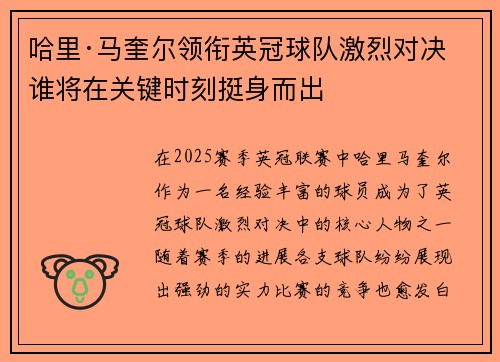 哈里·马奎尔领衔英冠球队激烈对决谁将在关键时刻挺身而出

在2025赛季英冠联赛中哈里马奎尔作为一名经验丰富的球员成为了英冠球队激烈对决中的核心人物之一随着赛季的进展各支球队纷纷展现出强劲的实力比赛的竞争也愈发白